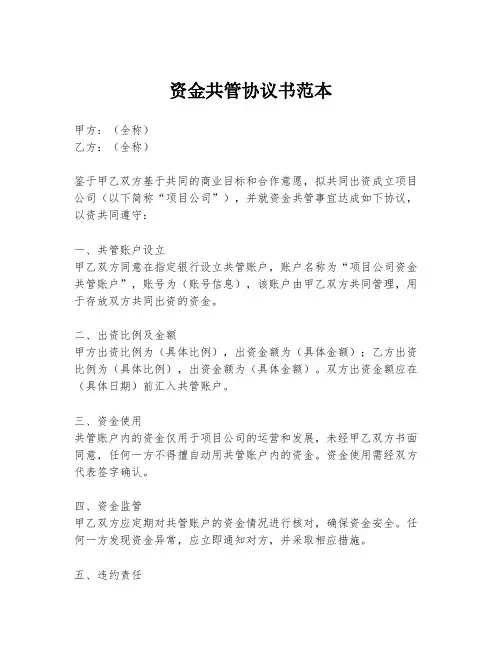 资金共管协议书范本

甲方：（全称）
乙方：（全称）

鉴于甲乙双方基于共同的商业目标和合作意愿，拟共同出资成立项目公司（以下简称“项目公司”），并就资金共管事宜达成如下协议，以资共同遵守：

一、共管账户设立
甲乙双方同意在指定银行设立共管账户，账户名称为“项目公司资金共管账户”，账号为（账号信息），该账户由甲乙双方共同管理，用于存放双方共同出资的资金。

二、出资比例及金额
甲方出资比例为（具体比例），出资金额为（具体金额）；乙方出资比例为（具体比例），出资金额为（具体金额）。双方出资金额应在（具体日期）前汇入共管账户。

三、资金使用
共管账户内的资金仅用于项目公司的运营和发展，未经甲乙双方书面同意，任何一方不得擅自动用共管账户内的资金。资金使用需经双方代表签字确认。

四、资金监管
甲乙双方应定期对共管账户的资金情况进行核对，确保资金安全。任何一方发现资金异常，应立即通知对方，并采取相应措施。

五、违约责任